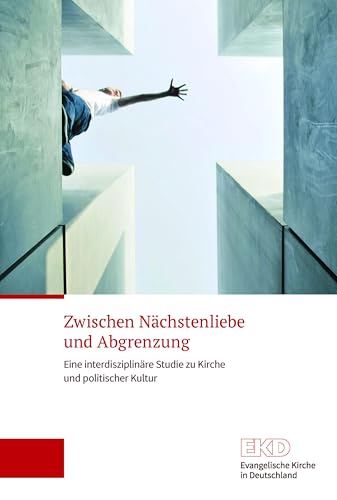 Zwischen Nächstenliebe und Abgrenzung

Eine interdisziplinäre Studie zu Kirche und politischer Kultur

EKD
Evangelische Kirche in Deutschland